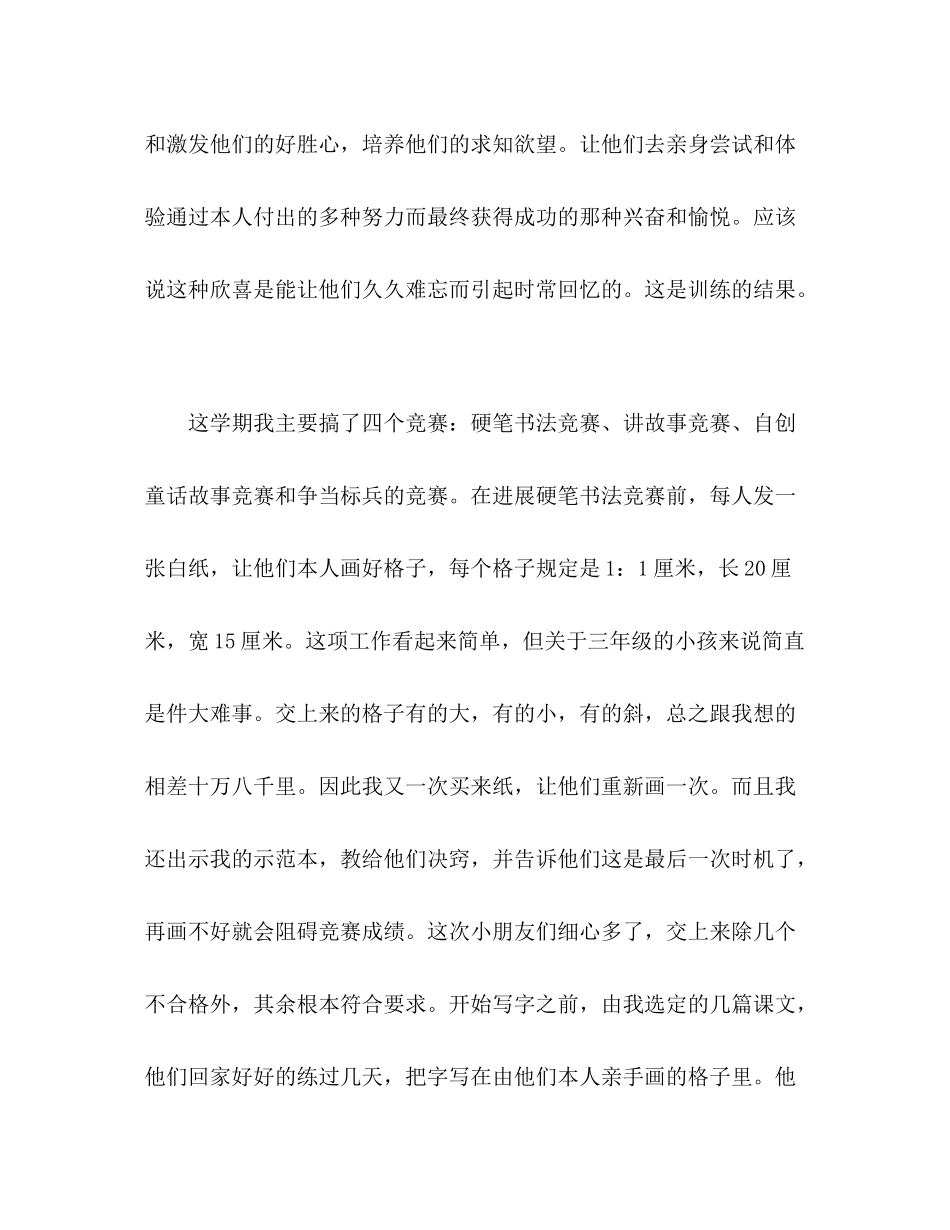 和激发他们的好胜心，培养他们的求知欲望。让他们去亲身尝试和体验通过本人付出的多种努力而最终获得成功的那种兴奋和愉悦。应该说这种欣喜是能让他们久久难忘而引起时常回忆的。这是训练的结果。

这学期我主要搞了四个竞赛：硬笔书法竞赛、讲故事竞赛、自创童话故事竞赛和争当标兵的竞赛。在进展硬笔书法竞赛前，每人发一张白纸，让他们本人画好格子，每个格子规定是1：1厘米，长20厘米，宽15厘米。这项工作看起来简单，但关于三年级的小孩来说简直是件大难事。交上来的格子有的大，有的小，有的斜，总之跟我想的相差十万八千里。因此我又一次买来纸，让他们重新画一次。而且我还出示我的示范本，教给他们决窍，并告诉他们这是最后一次时机了，再画不好就会阻碍竞赛成绩。这次小朋友们细心多了，交上来除几个不合格外，其余根本符合要求。开始写字之前，由我选定的几篇课文，他们回家好好的练过几天，把字写在由他们本人亲手画的格子里。他